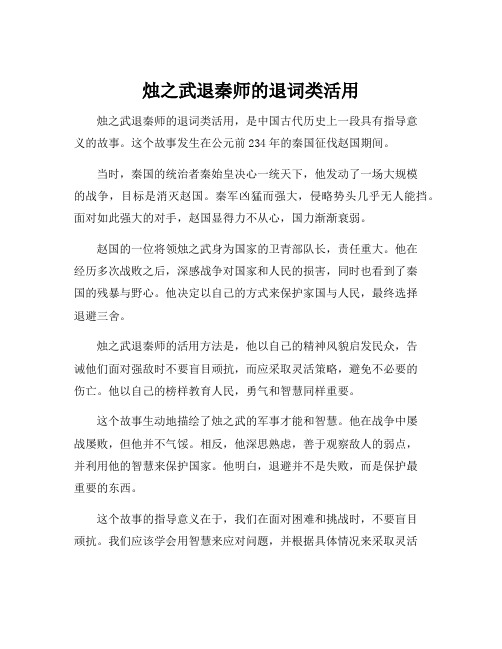 烛之武退秦师的退词类活用

烛之武退秦师的退词类活用，是中国古代历史上一段具有指导意义的故事。这个故事发生在公元前234年的秦国征伐赵国期间。

当时，秦国的统治者秦始皇决心一统天下，他发动了一场大规模的战争，目标是消灭赵国。秦军凶猛而强大，侵略势头几乎无人能挡。面对如此强大的对手，赵国显得力不从心，国力渐渐衰弱。

赵国的一位将领烛之武身为国家的卫青部队长，责任重大。他在经历多次战败之后，深感战争对国家和人民的损害，同时也看到了秦国的残暴与野心。他决定以自己的方式来保护家国与人民，最终选择退避三舍。

烛之武退秦师的活用方法是，他以自己的精神风貌启发民众，告诫他们面对强敌时不要盲目顽抗，而应采取灵活策略，避免不必要的伤亡。他以自己的榜样教育人民，勇气和智慧同样重要。

这个故事生动地描绘了烛之武的军事才能和智慧。他在战争中屡战屡败，但他并不气馁。相反，他深思熟虑，善于观察敌人的弱点，并利用他的智慧来保护国家。他明白，退避并不是失败，而是保护最重要的东西。

这个故事的指导意义在于，我们在面对困难和挑战时，不要盲目顽抗。我们应该学会用智慧来应对问题，并根据具体情况来采取灵活